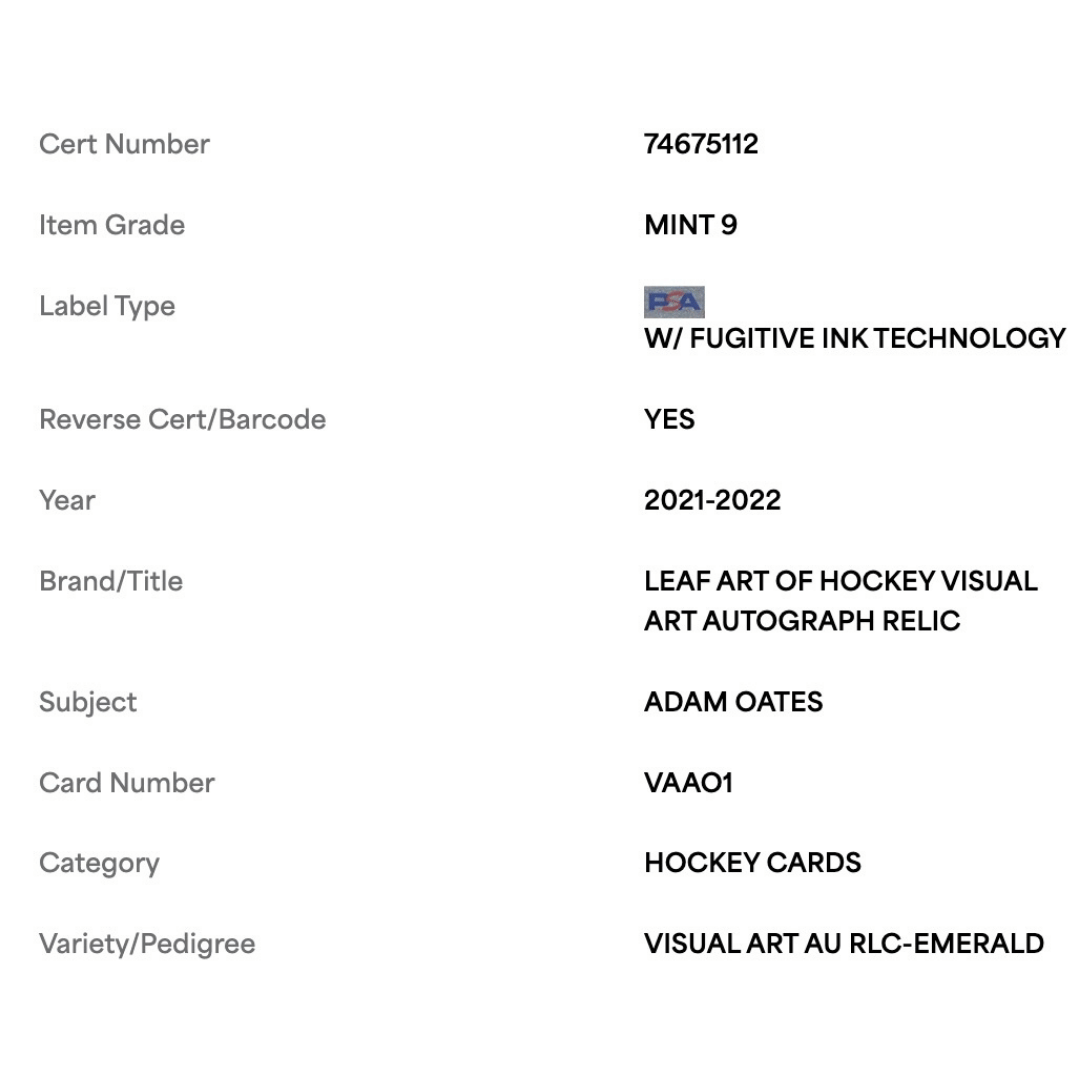 | | |
|---|---|
| Cert Number | 74675112 |
| Item Grade | MINT 9 |
| Label Type | PSA W/ FUGITIVE INK TECHNOLOGY |
| Reverse Cert/Barcode | YES |
| Year | 2021-2022 |
| Brand/Title | LEAF ART OF HOCKEY VISUAL ART AUTOGRAPH RELIC |
| Subject | ADAM OATES |
| Card Number | VAAO1 |
| Category | HOCKEY CARDS |
| Variety/Pedigree | VISUAL ART AU RLC-EMERALD |